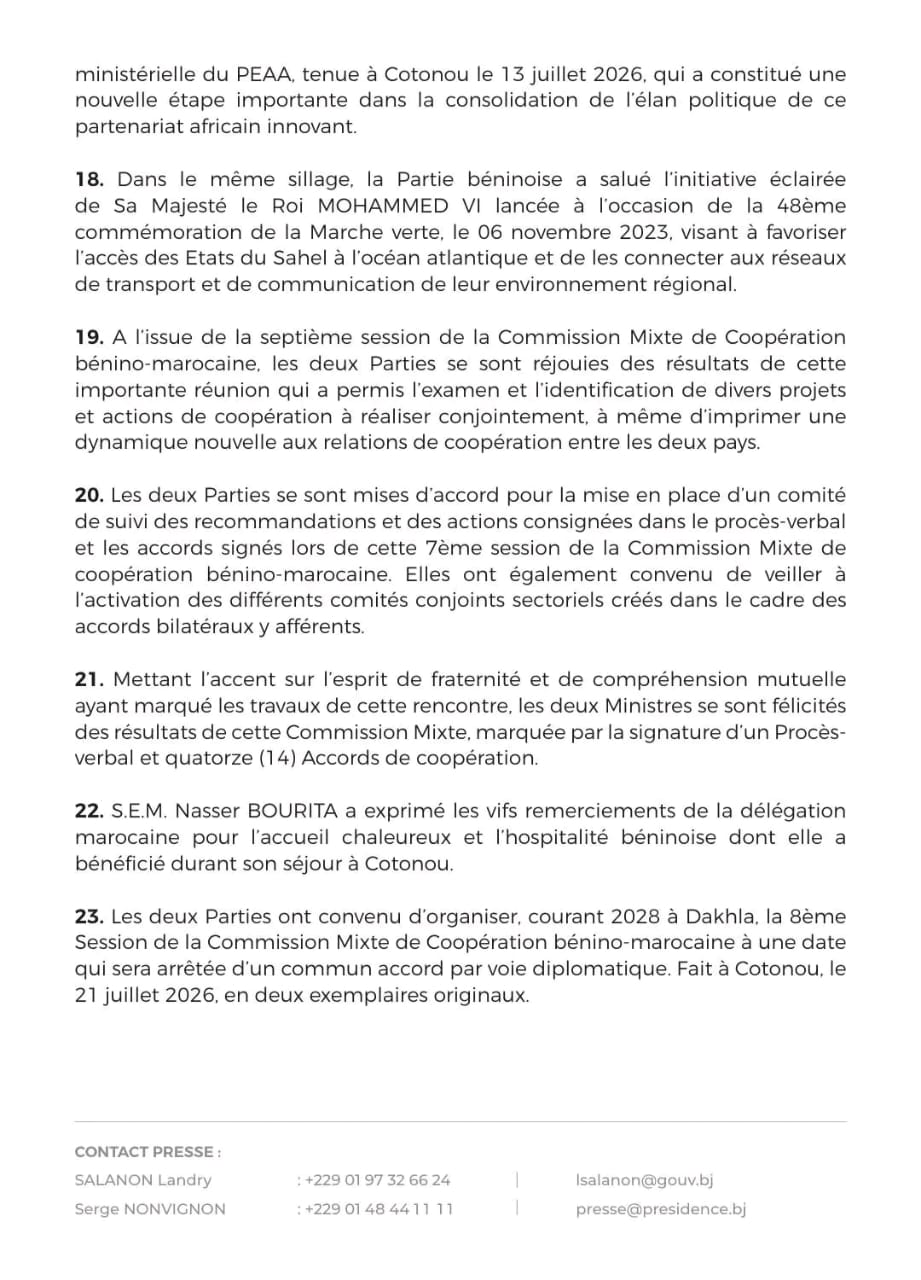 ministérielle du PEAA, tenue à Cotonou le 13 juillet 2026, qui a constitué une nouvelle étape importante dans la consolidation de l'élan politique de ce partenariat africain innovant.

18. Dans le même sillage, la Partie béninoise a salué l'initiative éclairée de Sa Majesté le Roi MOHAMMED VI lancée à l'occasion de la 48ème commémoration de la Marche verte, le 06 novembre 2023, visant à favoriser l'accès des Etats du Sahel à l'océan atlantique et de les connecter aux réseaux de transport et de communication de leur environnement régional.

19. A l'issue de la septième session de la Commission Mixte de Coopération bénino-marocaine, les deux Parties se sont réjouies des résultats de cette importante réunion qui a permis l'examen et l'identification de divers projets et actions de coopération à réaliser conjointement, à même d'imprimer une dynamique nouvelle aux relations de coopération entre les deux pays.

20. Les deux Parties se sont mises d'accord pour la mise en place d'un comité de suivi des recommandations et des actions consignées dans le procès-verbal et les accords signés lors de cette 7ème session de la Commission Mixte de coopération bénino-marocaine. Elles ont également convenu de veiller à l'activation des différents comités conjoints sectoriels créés dans le cadre des accords bilatéraux y afférents.

21. Mettant l'accent sur l'esprit de fraternité et de compréhension mutuelle ayant marqué les travaux de cette rencontre, les deux Ministres se sont félicités des résultats de cette Commission Mixte, marquée par la signature d'un Procès-verbal et quatorze (14) Accords de coopération.

22. S.E.M. Nasser BOURITA a exprimé les vifs remerciements de la délégation marocaine pour l'accueil chaleureux et l'hospitalité béninoise dont elle a bénéficié durant son séjour à Cotonou.

23. Les deux Parties ont convenu d'organiser, courant 2028 à Dakhla, la 8ème Session de la Commission Mixte de Coopération bénino-marocaine à une date qui sera arrêtée d'un commun accord par voie diplomatique. Fait à Cotonou, le 21 juillet 2026, en deux exemplaires originaux.

CONTACT PRESSE :
SALANON Landry : +229 01 97 32 66 24 | lsalanon@gouv.bj
Serge NONVIGNON : +229 01 48 44 11 11 | presse@presidence.bj